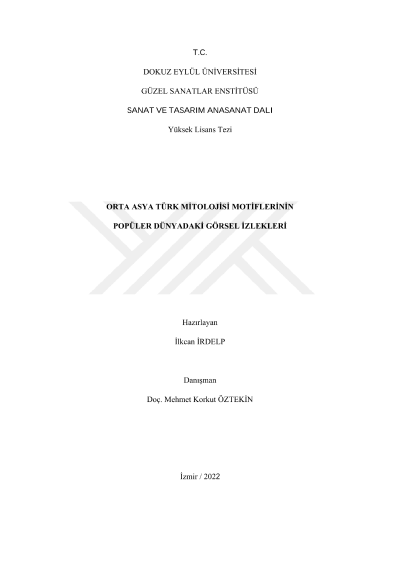 T.C.

DOKUZ EYLÜL ÜNİVERSİTESİ

GÜZEL SANATLAR ENSTİTÜSÜ

SANAT VE TASARIM ANASANAT DALI

Yüksek Lisans Tezi

ORTA ASYA TÜRK MİTOLOJİSİ MOTİFLERİNİN

POPÜLER DÜNYADAKİ GÖRSEL İZLEKLERİ

Hazırlayan

İlkcan İRDELP

Danışman

Doç. Mehmet Korkut ÖZTEKİN

İzmir / 2022